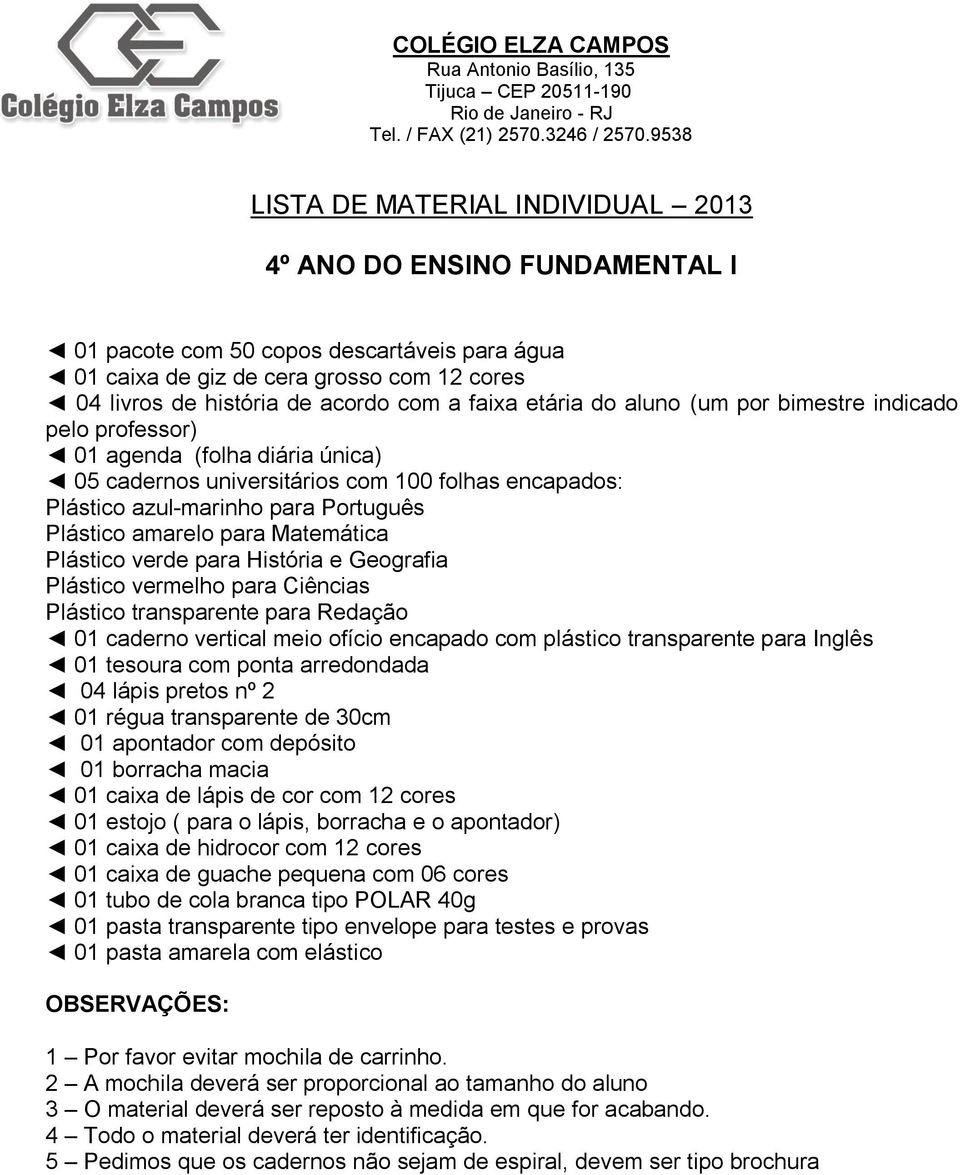 Colégio Elza Campos

COLÉGIO ELZA CAMPOS
Rua Antonio Basílio, 135
Tijuca – CEP 20511-190
Rio de Janeiro - RJ
Tel. / FAX (21) 2570.3246 / 2570.9538

LISTA DE MATERIAL INDIVIDUAL – 2013

4º ANO DO ENSINO FUNDAMENTAL I

◄ 01 pacote com 50 copos descartáveis para água
◄ 01 caixa de giz de cera grosso com 12 cores
◄ 04 livros de história de acordo com a faixa etária do aluno (um por bimestre indicado pelo professor)
◄ 01 agenda (folha diária única)
◄ 05 cadernos universitários com 100 folhas encapados:
Plástico azul-marinho para Português
Plástico amarelo para Matemática
Plástico verde para História e Geografia
Plástico vermelho para Ciências
Plástico transparente para Redação
◄ 01 caderno vertical meio ofício encapado com plástico transparente para Inglês
◄ 01 tesoura com ponta arredondada
◄ 04 lápis pretos nº 2
◄ 01 régua transparente de 30cm
◄ 01 apontador com depósito
◄ 01 borracha macia
◄ 01 caixa de lápis de cor com 12 cores
◄ 01 estojo ( para o lápis, borracha e o apontador)
◄ 01 caixa de hidrocor com 12 cores
◄ 01 caixa de guache pequena com 06 cores
◄ 01 tubo de cola branca tipo POLAR 40g
◄ 01 pasta transparente tipo envelope para testes e provas
◄ 01 pasta amarela com elástico

OBSERVAÇÕES:

1 – Por favor evitar mochila de carrinho.
2 – A mochila deverá ser proporcional ao tamanho do aluno
3 – O material deverá ser reposto à medida em que for acabando.
4 – Todo o material deverá ter identificação.
5 – Pedimos que os cadernos não sejam de espiral, devem ser tipo brochura